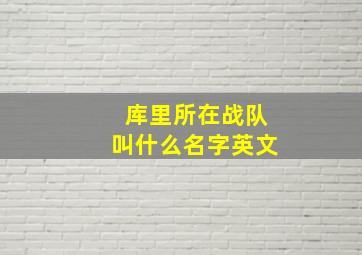 库里所在战队
叫什么名字英文